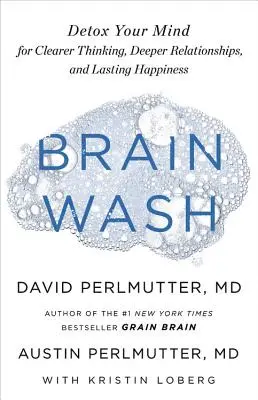 Detox Your Mind for Clearer Thinking, Deeper Relationships, and Lasting Happiness

BRAIN WASH

DAVID PERLMUTTER, MD

AUTHOR OF THE #1 NEW YORK TIMES BESTSELLER GRAIN BRAIN

AUSTIN PERLMUTTER, MD

WITH KRISTIN LOBERG